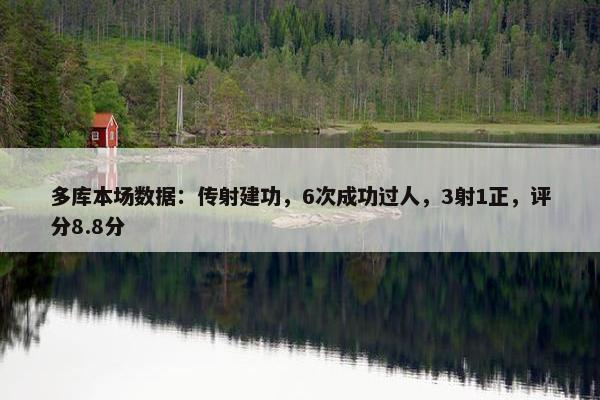 多库本场数据：传射建功，6次成功过人，3射1正，评分8.8分